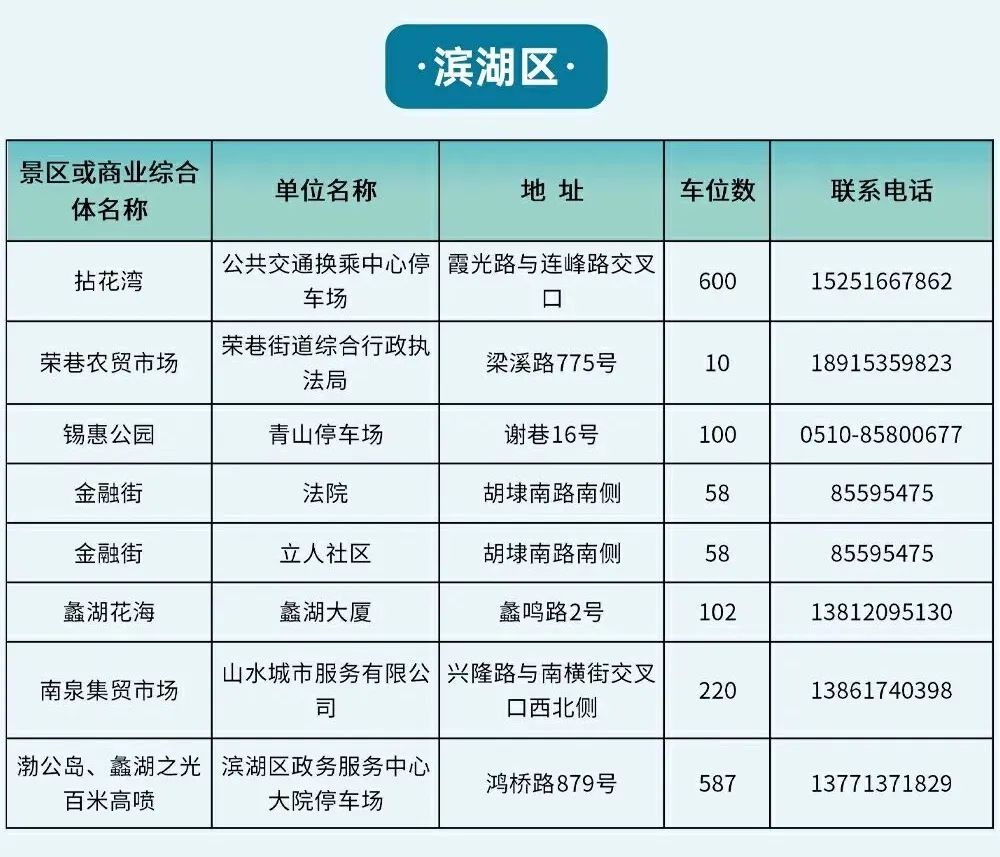 ·滨湖区·

| 景区或商业综合体名称 | 单位名称 | 地 址 | 车位数 | 联系电话 |
|---|---|---|---|---|
| 拈花湾 | 公共交通换乘中心停车场 | 霞光路与连峰路交叉口 | 600 | 15251667862 |
| 荣巷农贸市场 | 荣巷街道综合行政执法局 | 梁溪路775号 | 10 | 18915359823 |
| 锡惠公园 | 青山停车场 | 谢巷16号 | 100 | 0510-85800677 |
| 金融街 | 法院 | 胡埭南路南侧 | 58 | 85595475 |
| 金融街 | 立人社区 | 胡埭南路南侧 | 58 | 85595475 |
| 蠡湖花海 | 蠡湖大厦 | 蠡鸣路2号 | 102 | 13812095130 |
| 南泉集贸市场 | 山水城市服务有限公司 | 兴隆路与南横街交叉口西北侧 | 220 | 13861740398 |
| 渤公岛、蠡湖之光百米高喷 | 滨湖区政务服务中心大院停车场 | 鸿桥路879号 | 587 | 13771371829 |